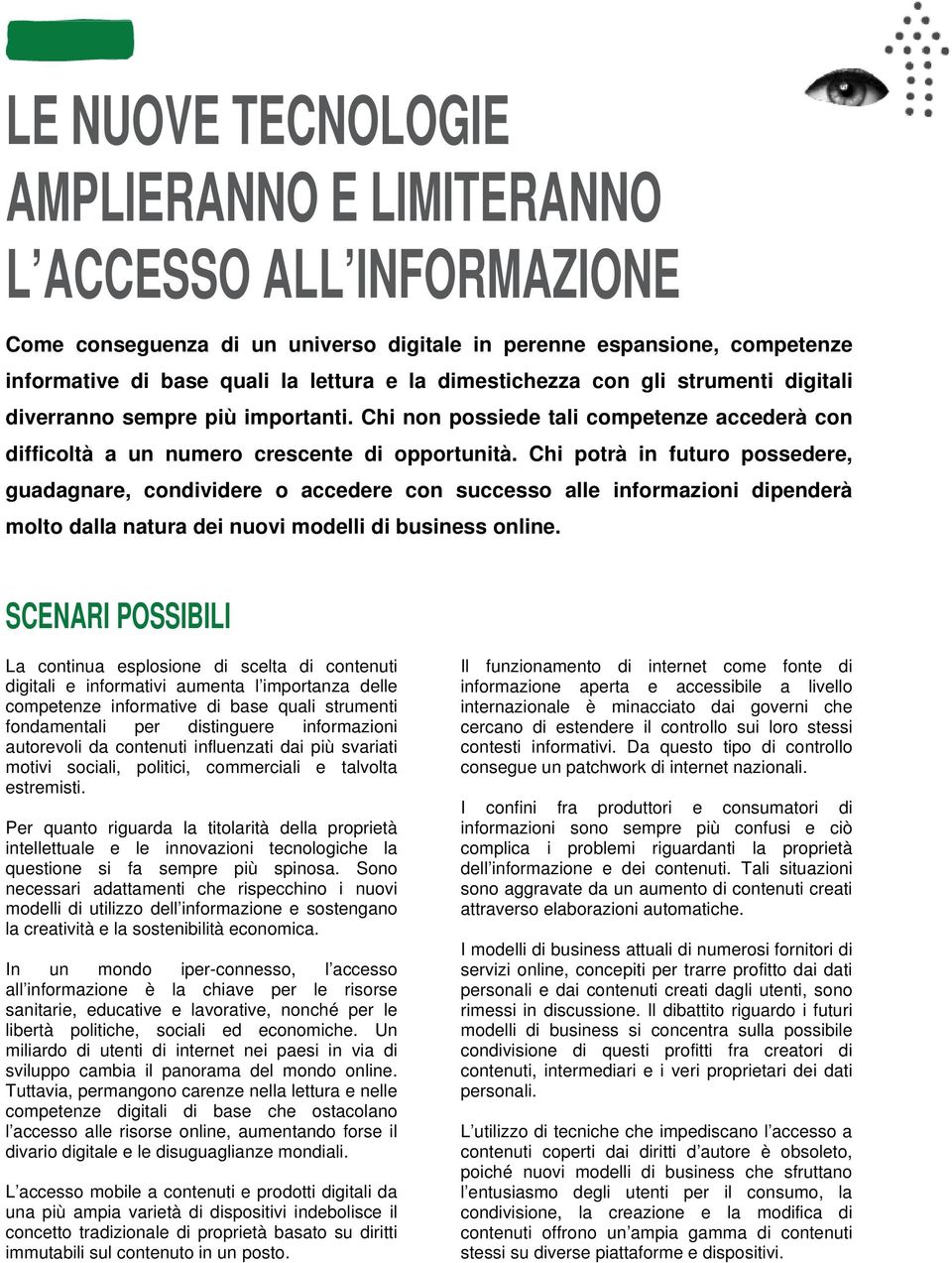 LE NUOVE TECNOLOGIE AMPLIERANNO E LIMITERANNO L'ACCESSO ALL'INFORMAZIONE

Come conseguenza di un universo digitale in perenne espansione, competenze informative di base quali la lettura e la dimestichezza con gli strumenti digitali diverranno sempre più importanti. Chi non possiede tali competenze accederà con difficoltà a un numero crescente di opportunità. Chi potrà in futuro possedere, guadagnare, condividere o accedere con successo alle informazioni dipenderà molto dalla natura dei nuovi modelli di business online.

SCENARI POSSIBILI

La continua esplosione di scelta di contenuti digitali e informativi aumenta l'importanza delle competenze informative di base quali strumenti fondamentali per distinguere informazioni autorevoli da contenuti influenzati dai più svariati motivi sociali, politici, commerciali e talvolta estremisti.

Per quanto riguarda la titolarità della proprietà intellettuale e le innovazioni tecnologiche la questione si fa sempre più spinosa. Sono necessari adattamenti che rispecchino i nuovi modelli di utilizzo dell'informazione e sostengano la creatività e la sostenibilità economica.

In un mondo iper-connesso, l'accesso all'informazione è la chiave per le risorse sanitarie, educative e lavorative, nonché per le libertà politiche, sociali ed economiche. Un miliardo di utenti di internet nei paesi in via di sviluppo cambia il panorama del mondo online. Tuttavia, permangono carenze nella lettura e nelle competenze digitali di base che ostacolano l'accesso alle risorse online, aumentando forse il divario digitale e le disuguaglianze mondiali.

L'accesso mobile a contenuti e prodotti digitali da una più ampia varietà di dispositivi indebolisce il concetto tradizionale di proprietà basato su diritti immutabili sul contenuto in un posto.

Il funzionamento di internet come fonte di informazione aperta e accessibile a livello internazionale è minacciato dai governi che cercano di estendere il controllo sui loro stessi contesti informativi. Da questo tipo di controllo consegue un patchwork di internet nazionali.

I confini fra produttori e consumatori di informazioni sono sempre più confusi e ciò complica i problemi riguardanti la proprietà dell'informazione e dei contenuti. Tali situazioni sono aggravate da un aumento di contenuti creati attraverso elaborazioni automatiche.

I modelli di business attuali di numerosi fornitori di servizi online, concepiti per trarre profitto dai dati personali e dai contenuti creati dagli utenti, sono rimessi in discussione. Il dibattito riguardo i futuri modelli di business si concentra sulla possibile condivisione di questi profitti fra creatori di contenuti, intermediari e i veri proprietari dei dati personali.

L'utilizzo di tecniche che impediscano l'accesso a contenuti coperti dai diritti d'autore è obsoleto, poiché nuovi modelli di business che sfruttano l'entusiasmo degli utenti per il consumo, la condivisione, la creazione e la modifica di contenuti offrono un'ampia gamma di contenuti stessi su diverse piattaforme e dispositivi.